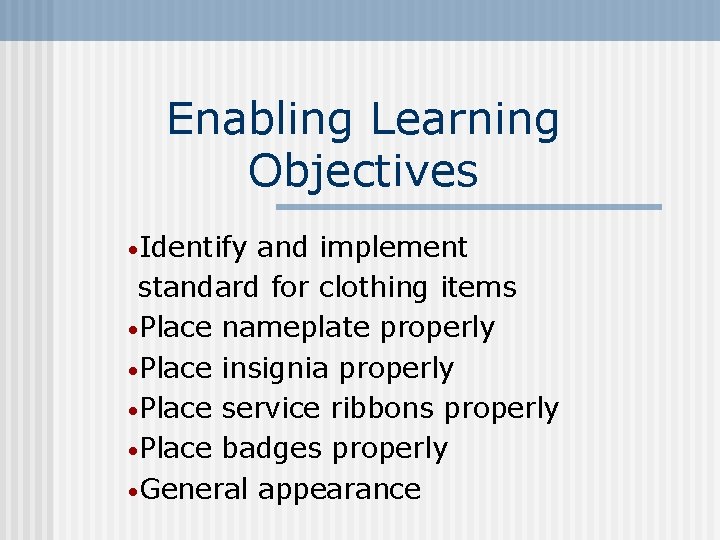 Enabling Learning Objectives

•Identify and implement standard for clothing items
•Place nameplate properly
•Place insignia properly
•Place service ribbons properly
•Place badges properly
•General appearance